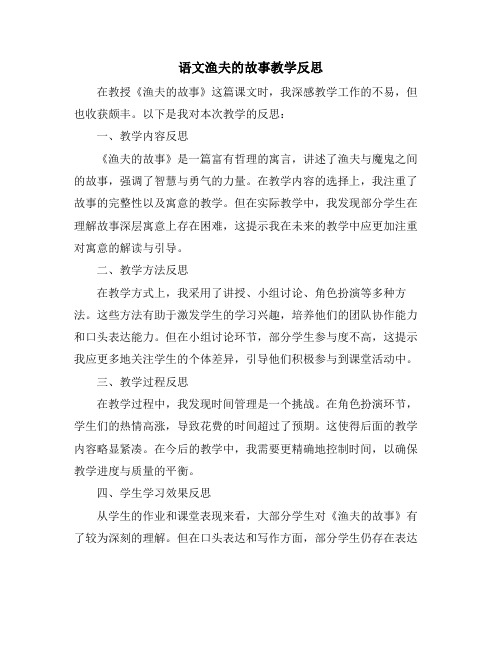 语文渔夫的故事教学反思

在教授《渔夫的故事》这篇课文时，我深感教学工作的不易，但也收获颇丰。以下是我对本次教学的反思：

一、教学内容反思

《渔夫的故事》是一篇富有哲理的寓言，讲述了渔夫与魔鬼之间的故事，强调了智慧与勇气的力量。在教学内容的选择上，我注重了故事的完整性以及寓意的教学。但在实际教学中，我发现部分学生在理解故事深层寓意上存在困难，这提示我在未来的教学中应更加注重对寓意的解读与引导。

二、教学方法反思

在教学方式上，我采用了讲授、小组讨论、角色扮演等多种方法。这些方法有助于激发学生的学习兴趣，培养他们的团队协作能力和口头表达能力。但在小组讨论环节，部分学生参与度不高，这提示我应更多地关注学生的个体差异，引导他们积极参与到课堂活动中。

三、教学过程反思

在教学过程中，我发现时间管理是一个挑战。在角色扮演环节，学生们的热情高涨，导致花费的时间超过了预期。这使得后面的教学内容略显紧凑。在今后的教学中，我需要更精确地控制时间，以确保教学进度与质量的平衡。

四、学生学习效果反思

从学生的作业和课堂表现来看，大部分学生对《渔夫的故事》有了较为深刻的理解。但在口头表达和写作方面，部分学生仍存在表达